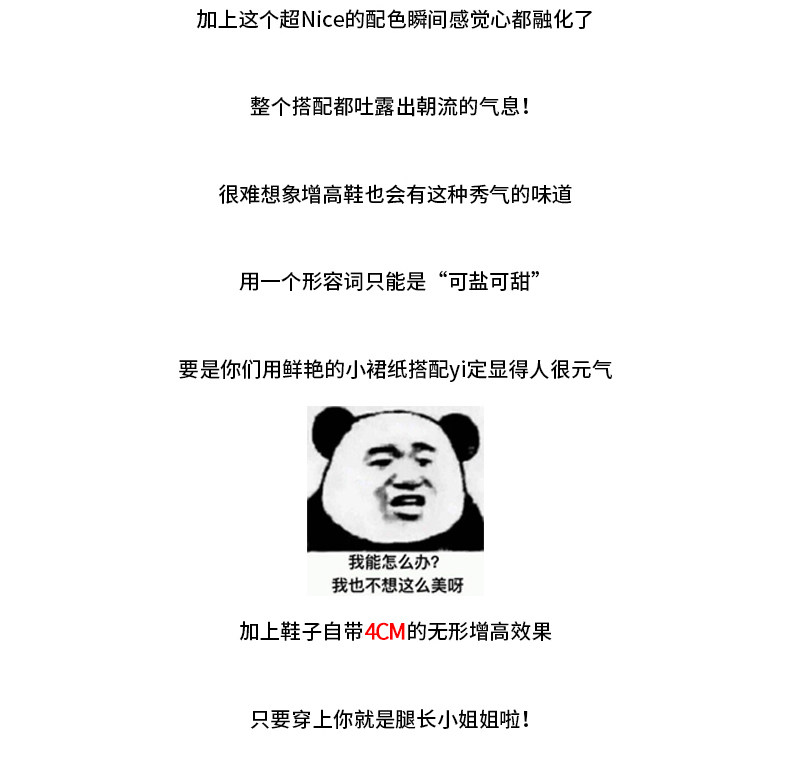 加上这个超Nice的配色瞬间感觉心都融化了

整个搭配都吐露出朝流的气息！

很难想象增高鞋也会有这种秀气的味道

用一个形容词只能是“可盐可甜”

要是你们用鲜艳的小裙纸搭配yi定显得人很元气

我能怎么办?
我也不想这么美呀

加上鞋子自带4CM的无形增高效果

只要穿上你就是腿长小姐姐啦！